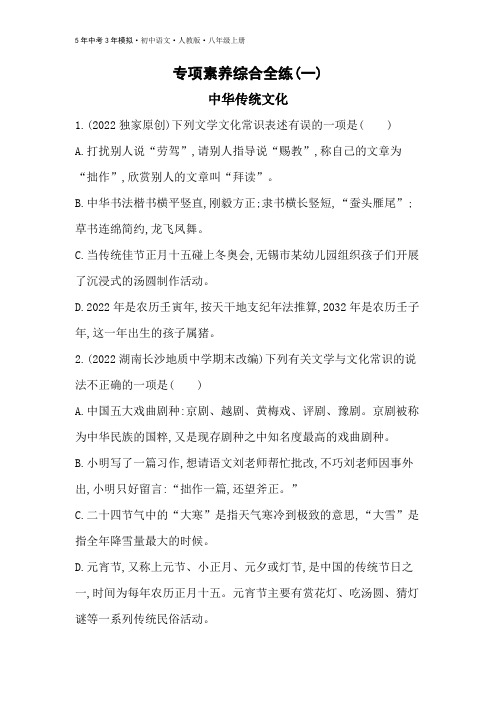 5年中考3年模拟·初中语文·人教版·八年级上册

专项素养综合全练(一)

中华传统文化

1.(2022独家原创)下列文学文化常识表述有误的一项是(　　)

A.打扰别人说“劳驾”,请别人指导说“赐教”,称自己的文章为“拙作”,欣赏别人的文章叫“拜读”。

B.中华书法楷书横平竖直,刚毅方正;隶书横长竖短,“蚕头雁尾”;草书连绵简约,龙飞凤舞。

C.当传统佳节正月十五碰上冬奥会,无锡市某幼儿园组织孩子们开展了沉浸式的汤圆制作活动。

D.2022年是农历壬寅年,按天干地支纪年法推算,2032年是农历壬子年,这一年出生的孩子属猪。

2.(2022湖南长沙地质中学期末改编)下列有关文学与文化常识的说法不正确的一项是(　　)

A.中国五大戏曲剧种:京剧、越剧、黄梅戏、评剧、豫剧。京剧被称为中华民族的国粹,又是现存剧种之中知名度最高的戏曲剧种。

B.小明写了一篇习作,想请语文刘老师帮忙批改,不巧刘老师因事外出,小明只好留言:“拙作一篇,还望斧正。”

C.二十四节气中的“大寒”是指天气寒冷到极致的意思,“大雪”是指全年降雪量最大的时候。

D.元宵节,又称上元节、小正月、元夕或灯节,是中国的传统节日之一,时间为每年农历正月十五。元宵节主要有赏花灯、吃汤圆、猜灯谜等一系列传统民俗活动。